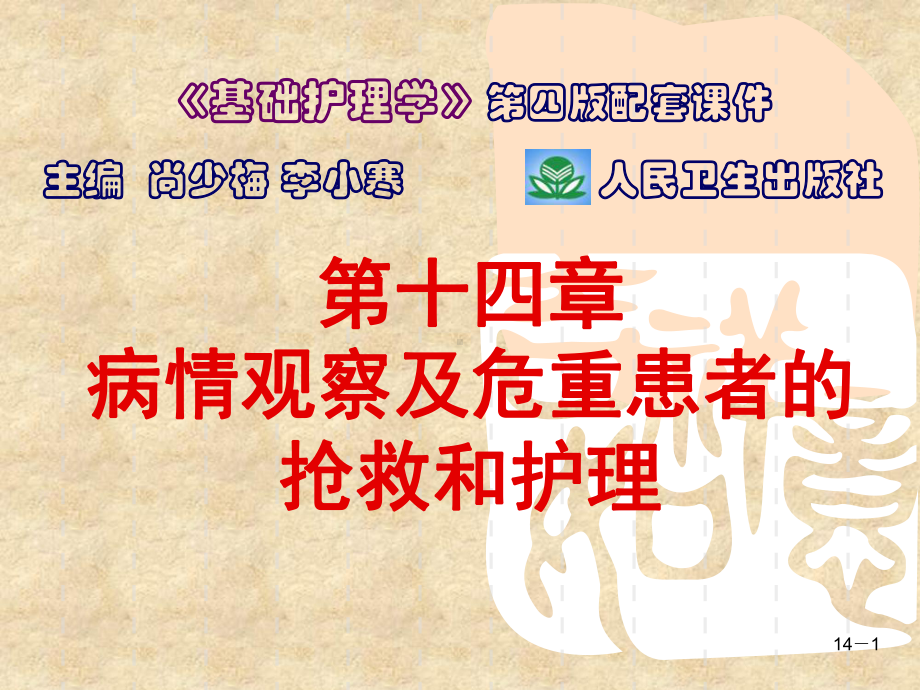 《基础护理学》第四版配套课件

主编 尚少梅 李小寒

人民卫生出版社

第十四章
病情观察及危重患者的抢救和护理

14－1